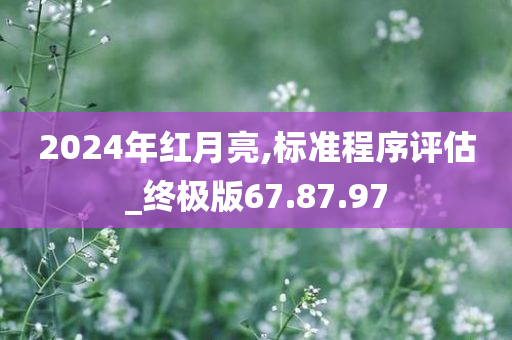 2024年红月亮,标准程序评估_终极版67.87.97